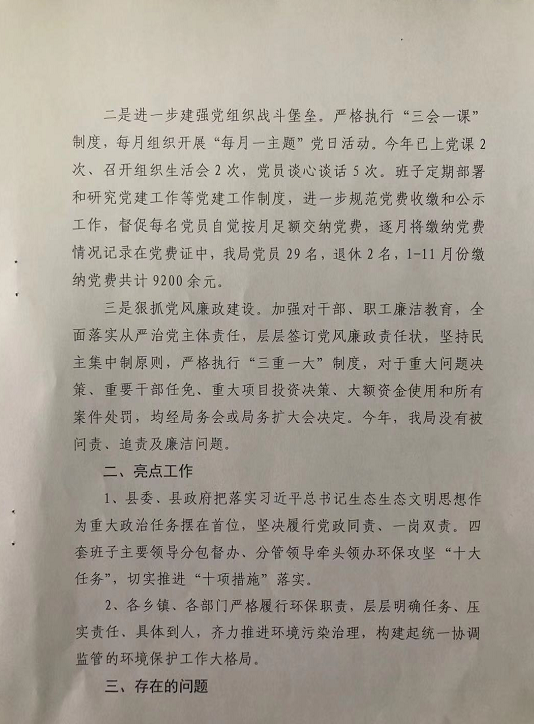 二是进一步建强党组织战斗堡垒。严格执行“三会一课”制度，每月组织开展“每月一主题”党日活动。今年已上党课2次、召开组织生活会2次，党员谈心谈话5次。班子定期部署和研究党建工作等党建工作制度，进一步规范党费收缴和公示工作，督促每名党员自觉按月足额交纳党费，逐月将缴纳党费情况记录在党费证中，我局党员29名，退休2名，1-11月份缴纳党费共计9200余元。

三是狠抓党风廉政建设。加强对干部、职工廉洁教育，全面落实从严治党主体责任，层层签订党风廉政责任状，坚持民主集中制原则，严格执行“三重一大”制度，对于重大问题决策、重要干部任免、重大项目投资决策、大额资金使用和所有案件处罚，均经局务会或局务扩大会决定。今年，我局没有被问责、追责及廉洁问题。

二、亮点工作

1、县委、县政府把落实习近平总书记生态生态文明思想作为重大政治任务摆在首位，坚决履行党政同责、一岗双责。四套班子主要领导分包督办、分管领导牵头领办环保攻坚“十大任务”，切实推进“十项措施”落实。

2、各乡镇、各部门严格履行环保职责，层层明确任务、压实责任、具体到人，齐力推进环境污染治理，构建起统一协调监管的环境保护工作大格局。

三、存在的问题